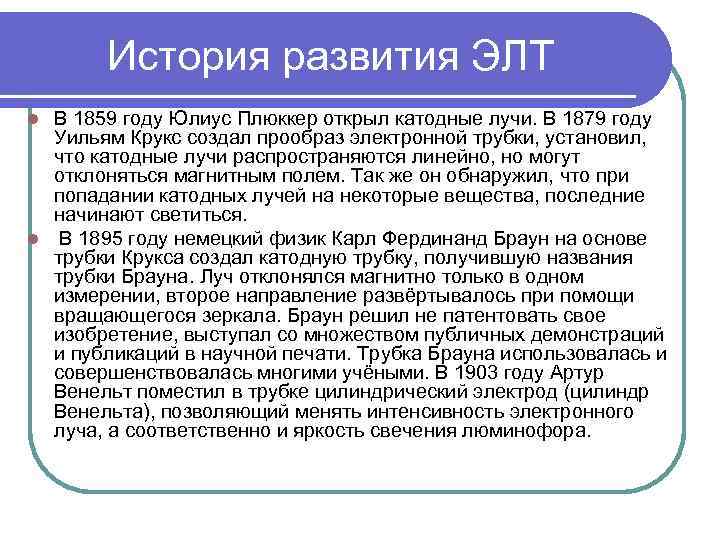 История развития ЭЛТ

В 1859 году Юлиус Плюккер открыл катодные лучи. В 1879 году Уильям Крукс создал прообраз электронной трубки, установил, что катодные лучи распространяются линейно, но могут отклоняться магнитным полем. Так же он обнаружил, что при попадании катодных лучей на некоторые вещества, последние начинают светиться.

В 1895 году немецкий физик Карл Фердинанд Браун на основе трубки Крукса создал катодную трубку, получившую названия трубки Брауна. Луч отклонялся магнитно только в одном измерении, второе направление развёртывалось при помощи вращающегося зеркала. Браун решил не патентовать свое изобретение, выступал со множеством публичных демонстраций и публикаций в научной печати. Трубка Брауна использовалась и совершенствовалась многими учёными. В 1903 году Артур Венельт поместил в трубке цилиндрический электрод (цилиндр Венельта), позволяющий менять интенсивность электронного луча, а соответственно и яркость свечения люминофора.